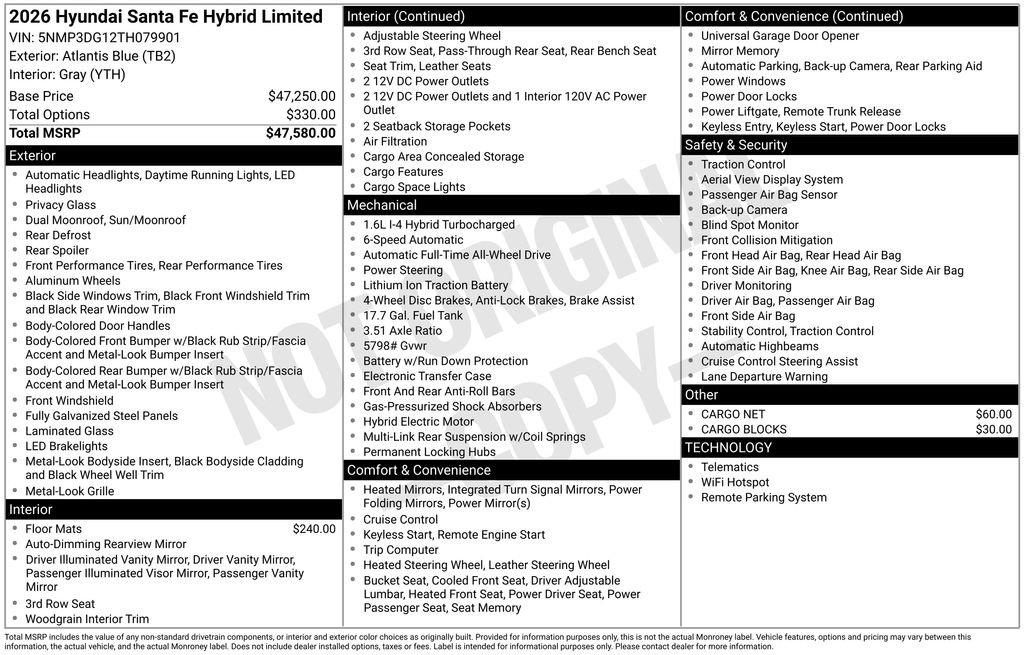 2026 Hyundai Santa Fe Hybrid Limited
VIN: 5NMP3DG12TH079901
Exterior: Atlantis Blue (TB2)
Interior: Gray (YTH)

| Base Price | $47,250.00 |
|---|---|
| Total Options | $330.00 |
| Total MSRP | $47,580.00 |

Exterior
- Automatic Headlights, Daytime Running Lights, LED Headlights
- Privacy Glass
- Dual Moonroof, Sun/Moonroof
- Rear Defrost
- Rear Spoiler
- Front Performance Tires, Rear Performance Tires
- Aluminum Wheels
- Black Side Windows Trim, Black Front Windshield Trim and Black Rear Window Trim
- Body-Colored Door Handles
- Body-Colored Front Bumper w/Black Rub Strip/Fascia Accent and Metal-Look Bumper Insert
- Body-Colored Rear Bumper w/Black Rub Strip/Fascia Accent and Metal-Look Bumper Insert
- Front Windshield
- Fully Galvanized Steel Panels
- Laminated Glass
- LED Brakelights
- Metal-Look Bodyside Insert, Black Bodyside Cladding and Black Wheel Well Trim
- Metal-Look Grille

Interior
- Floor Mats $240.00
- Auto-Dimming Rearview Mirror
- Driver Illuminated Vanity Mirror, Driver Vanity Mirror, Passenger Illuminated Visor Mirror, Passenger Vanity Mirror
- 3rd Row Seat
- Woodgrain Interior Trim

Interior (Continued)
- Adjustable Steering Wheel
- 3rd Row Seat, Pass-Through Rear Seat, Rear Bench Seat
- Seat Trim, Leather Seats
- 2 12V DC Power Outlets
- 2 12V DC Power Outlets and 1 Interior 120V AC Power Outlet
- 2 Seatback Storage Pockets
- Air Filtration
- Cargo Area Concealed Storage
- Cargo Features
- Cargo Space Lights

Mechanical
- 1.6L I-4 Hybrid Turbocharged
- 6-Speed Automatic
- Automatic Full-Time All-Wheel Drive
- Power Steering
- Lithium Ion Traction Battery
- 4-Wheel Disc Brakes, Anti-Lock Brakes, Brake Assist
- 17.7 Gal. Fuel Tank
- 3.51 Axle Ratio
- 5798# Gvwr
- Battery w/Run Down Protection
- Electronic Transfer Case
- Front And Rear Anti-Roll Bars
- Gas-Pressurized Shock Absorbers
- Hybrid Electric Motor
- Multi-Link Rear Suspension w/Coil Springs
- Permanent Locking Hubs

Comfort & Convenience
- Heated Mirrors, Integrated Turn Signal Mirrors, Power Folding Mirrors, Power Mirror(s)
- Cruise Control
- Keyless Start, Remote Engine Start
- Trip Computer
- Heated Steering Wheel, Leather Steering Wheel
- Bucket Seat, Cooled Front Seat, Driver Adjustable Lumbar, Heated Front Seat, Power Driver Seat, Power Passenger Seat, Seat Memory

Comfort & Convenience (Continued)
- Universal Garage Door Opener
- Mirror Memory
- Automatic Parking, Back-up Camera, Rear Parking Aid
- Power Windows
- Power Door Locks
- Power Liftgate, Remote Trunk Release
- Keyless Entry, Keyless Start, Power Door Locks

Safety & Security
- Traction Control
- Aerial View Display System
- Passenger Air Bag Sensor
- Back-up Camera
- Blind Spot Monitor
- Front Collision Mitigation
- Front Head Air Bag, Rear Head Air Bag
- Front Side Air Bag, Knee Air Bag, Rear Side Air Bag
- Driver Monitoring
- Driver Air Bag, Passenger Air Bag
- Front Side Air Bag
- Stability Control, Traction Control
- Automatic Highbeams
- Cruise Control Steering Assist
- Lane Departure Warning

Other
- CARGO NET $60.00
- CARGO BLOCKS $30.00

TECHNOLOGY
- Telematics
- WiFi Hotspot
- Remote Parking System

NOT ORIGINAL COPY

Total MSRP includes the value of any non-standard drivetrain components, or interior and exterior color choices as originally built. Provided for information purposes only, this is not the actual Monroney label. Vehicle features, options and pricing may vary between this information, the actual vehicle, and the actual Monroney label. Does not include dealer installed options, taxes or fees. Label is intended for informational purposes only. Please contact dealer for more information.